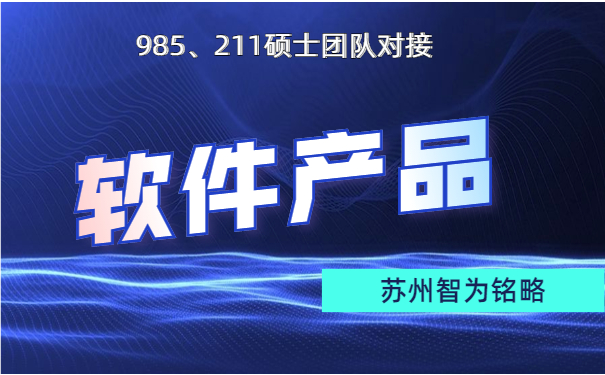 985、211硕士团队对接

软件产品

苏州智为铭略